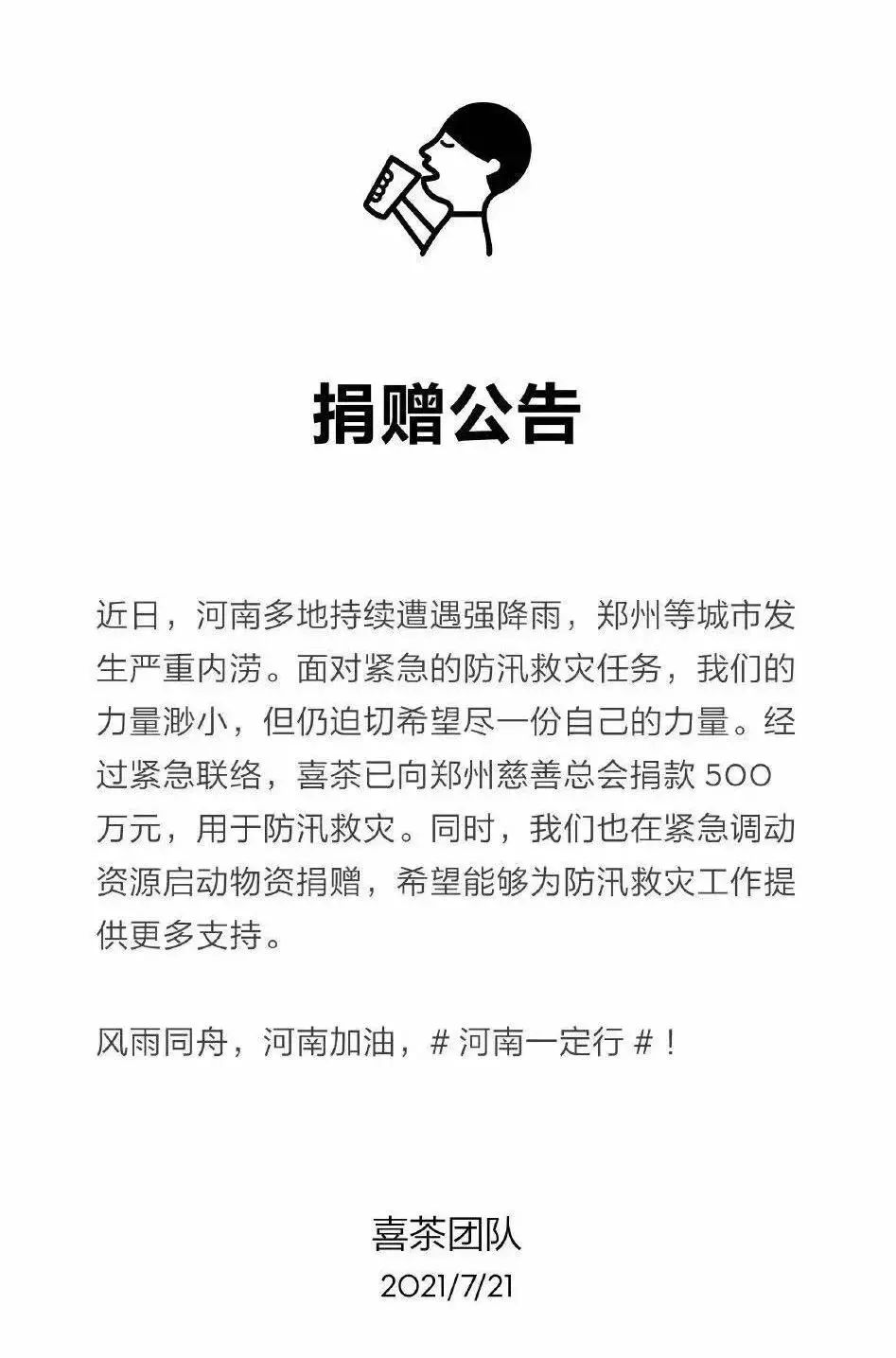 捐赠公告

近日，河南多地持续遭遇强降雨，郑州等城市发生严重内涝。面对紧急的防汛救灾任务，我们的力量渺小，但仍迫切希望尽一份自己的力量。经过紧急联络，喜茶已向郑州慈善总会捐款 500 万元，用于防汛救灾。同时，我们也在紧急调动资源启动物资捐赠，希望能够为防汛救灾工作提供更多支持。

风雨同舟，河南加油，# 河南一定行 #！

喜茶团队
2021/7/21